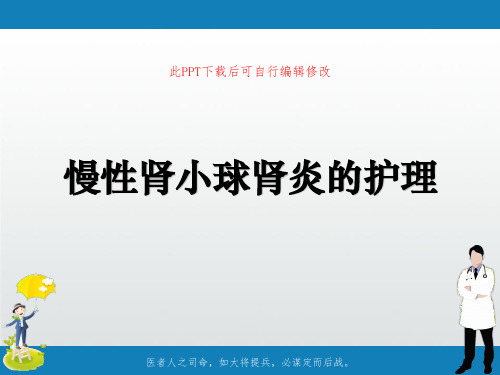 此PPT下载后可自行编辑修改

慢性肾小球肾炎的护理

医者人之司命，如大将提兵，必谋定而后战。